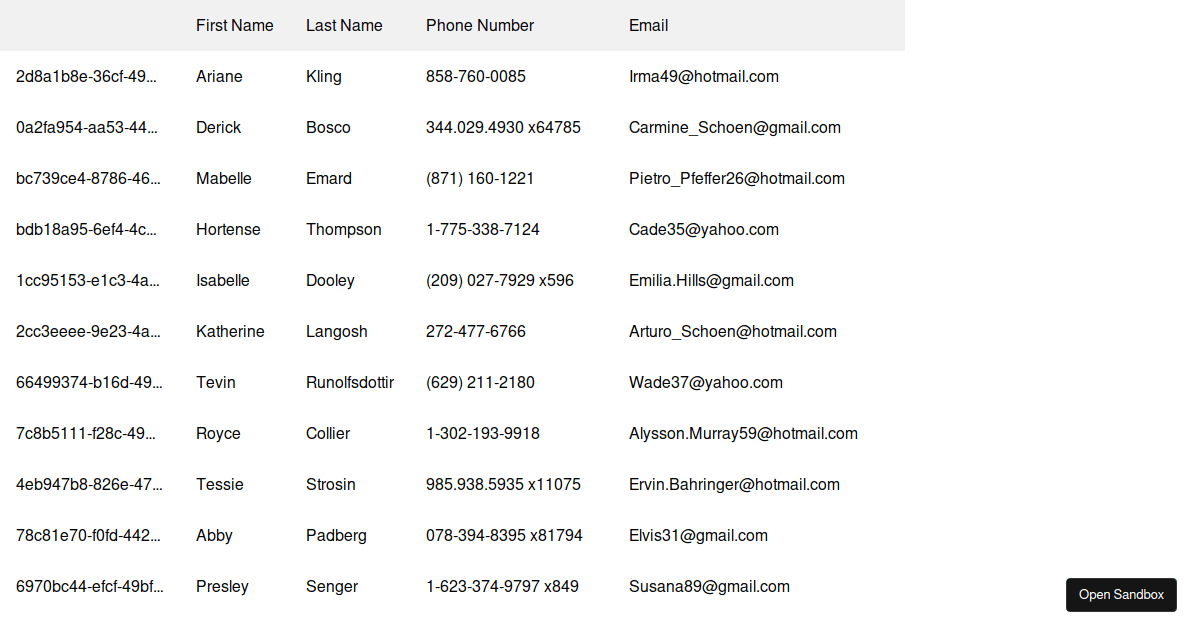 |  | First Name | Last Name | Phone Number | Email |
|---|---|---|---|---|
| 2d8a1b8e-36cf-49... | Ariane | Kling | 858-760-0085 | Irma49@hotmail.com |
| 0a2fa954-aa53-44... | Derick | Bosco | 344.029.4930 x64785 | Carmine_Schoen@gmail.com |
| bc739ce4-8786-46... | Mabelle | Emard | (871) 160-1221 | Pietro_Pfeffer26@hotmail.com |
| bdb18a95-6ef4-4c... | Hortense | Thompson | 1-775-338-7124 | Cade35@yahoo.com |
| 1cc95153-e1c3-4a... | Isabelle | Dooley | (209) 027-7929 x596 | Emilia.Hills@gmail.com |
| 2cc3eeee-9e23-4a... | Katherine | Langosh | 272-477-6766 | Arturo_Schoen@hotmail.com |
| 66499374-b16d-49... | Tevin | Runolfsdottir | (629) 211-2180 | Wade37@yahoo.com |
| 7c8b5111-f28c-49... | Royce | Collier | 1-302-193-9918 | Alysson.Murray59@hotmail.com |
| 4eb947b8-826e-47... | Tessie | Strosin | 985.938.5935 x11075 | Ervin.Bahringer@hotmail.com |
| 78c81e70-f0fd-442... | Abby | Padberg | 078-394-8395 x81794 | Elvis31@gmail.com |
| 6970bc44-efcf-49bf... | Presley | Senger | 1-623-374-9797 x849 | Susana89@gmail.com |

Open Sandbox